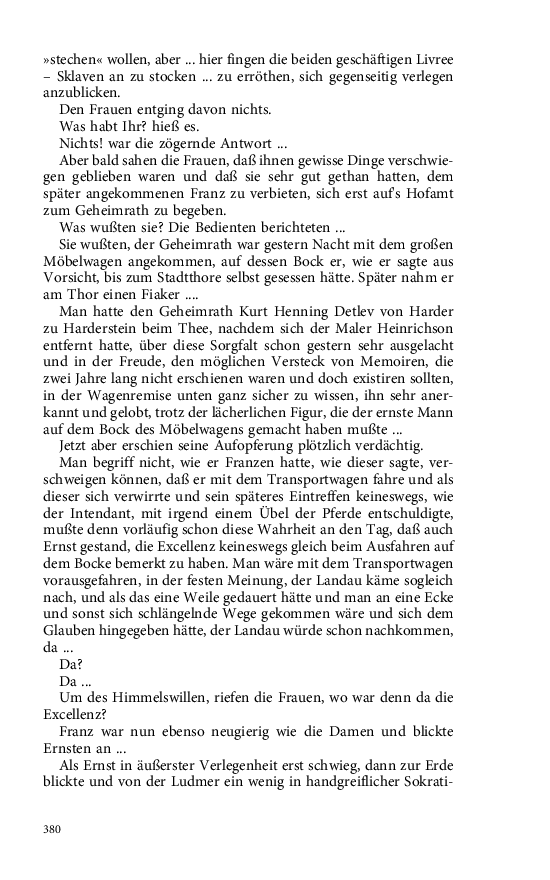 »stechen« wollen, aber ... hier fingen die beiden geschäftigen Livree – Sklaven an zu stocken ... zu erröthen, sich gegenseitig verlegen anzublicken.

Den Frauen entging davon nichts.

Was habt Ihr? hieß es.

Nichts! war die zögernde Antwort ...

Aber bald sahen die Frauen, daß ihnen gewisse Dinge verschwiegen geblieben waren und daß sie sehr gut gethan hatten, dem später angekommenen Franz zu verbieten, sich erst auf's Hofamt zum Geheimrath zu begeben.

Was wußten sie? Die Bedienten berichteten ...

Sie wußten, der Geheimrath war gestern Nacht mit dem großen Möbelwagen angekommen, auf dessen Bock er, wie er sagte aus Vorsicht, bis zum Stadtthore selbst gesessen hätte. Später nahm er am Thor einen Fiaker ....

Man hatte den Geheimrath Kurt Henning Detlev von Harder zu Harderstein beim Thee, nachdem sich der Maler Heinrichson entfernt hatte, über diese Sorgfalt schon gestern sehr ausgelacht und in der Freude, den möglichen Versteck von Memoiren, die zwei Jahre lang nicht erschienen waren und doch existiren sollten, in der Wagenremise unten ganz sicher zu wissen, ihn sehr anerkannt und gelobt, trotz der lächerlichen Figur, die der ernste Mann auf dem Bock des Möbelwagens gemacht haben mußte ...

Jetzt aber erschien seine Aufopferung plötzlich verdächtig.

Man begriff nicht, wie er Franzen hatte, wie dieser sagte, verschweigen können, daß er mit dem Transportwagen fahre und als dieser sich verwirrte und sein späteres Eintreffen keineswegs, wie der Intendant, mit irgend einem Übel der Pferde entschuldigte, mußte denn vorläufig schon diese Wahrheit an den Tag, daß auch Ernst gestand, die Excellenz keineswegs gleich beim Ausfahren auf dem Bocke bemerkt zu haben. Man wäre mit dem Transportwagen vorausgefahren, in der festen Meinung, der Landau käme sogleich nach, und als das eine Weile gedauert hätte und man an eine Ecke und sonst sich schlängelnde Wege gekommen wäre und sich dem Glauben hingegeben hätte, der Landau würde schon nachkommen, da ...

Da?

Da ...

Um des Himmelswillen, riefen die Frauen, wo war denn da die Excellenz?

Franz war nun ebenso neugierig wie die Damen und blickte Ernsten an ...

Als Ernst in äußerster Verlegenheit erst schwieg, dann zur Erde blickte und von der Ludmer ein wenig in handgreiflicher Sokrati-

380